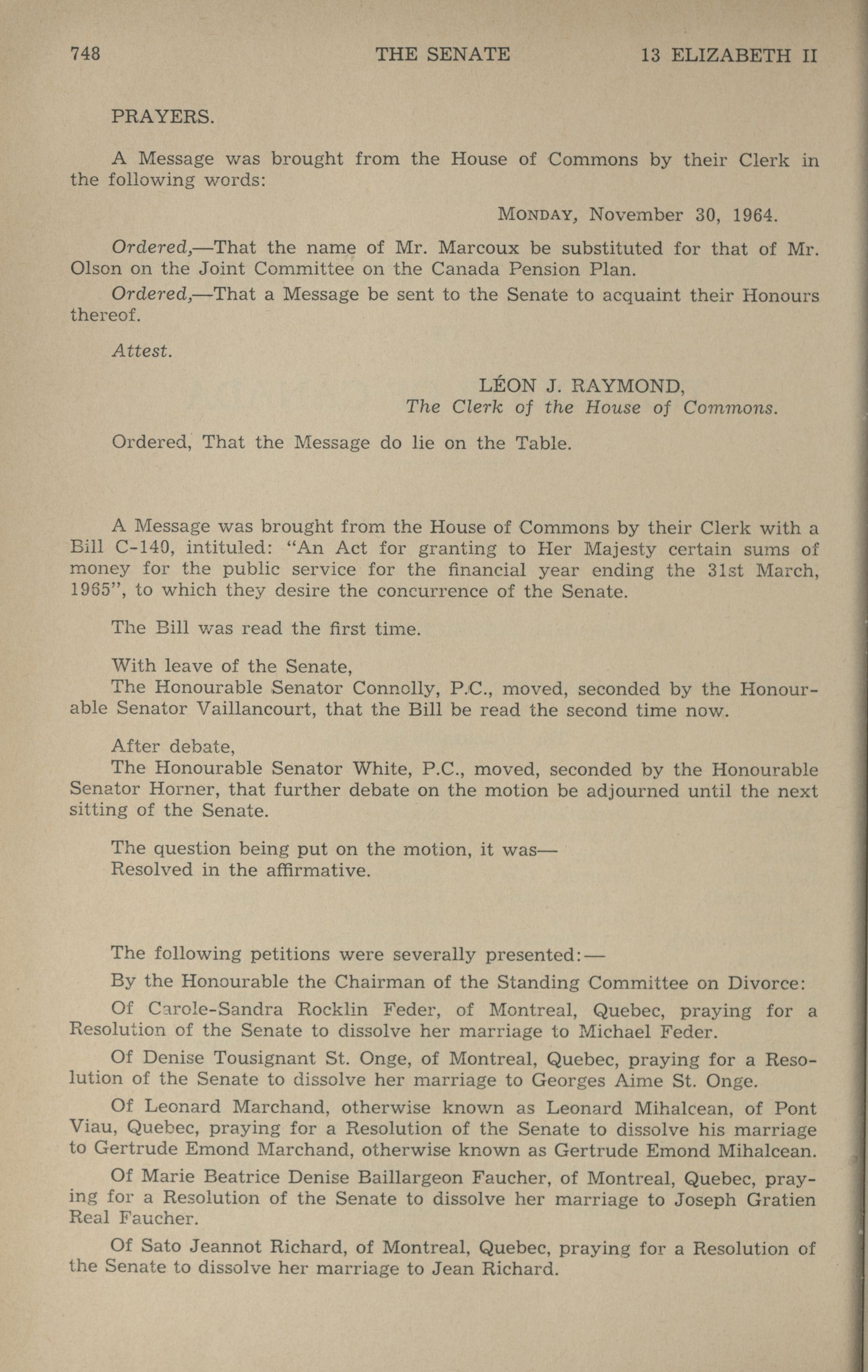 748 THE SENATE 13 ELIZABETH II

PRAYERS.

A Message was brought from the House of Commons by their Clerk in the following words:

MONDAY, November 30, 1964.

Ordered,—That the name of Mr. Marcoux be substituted for that of Mr. Olson on the Joint Committee on the Canada Pension Plan.

Ordered,—That a Message be sent to the Senate to acquaint their Honours thereof.

Attest.

LÉON J. RAYMOND,
The Clerk of the House of Commons.

Ordered, That the Message do lie on the Table.

A Message was brought from the House of Commons by their Clerk with a Bill C-140, intituled: "An Act for granting to Her Majesty certain sums of money for the public service for the financial year ending the 31st March, 1965", to which they desire the concurrence of the Senate.

The Bill was read the first time.

With leave of the Senate,
The Honourable Senator Connolly, P.C., moved, seconded by the Honourable Senator Vaillancourt, that the Bill be read the second time now.

After debate,
The Honourable Senator White, P.C., moved, seconded by the Honourable Senator Horner, that further debate on the motion be adjourned until the next sitting of the Senate.

The question being put on the motion, it was—
Resolved in the affirmative.

The following petitions were severally presented:—

By the Honourable the Chairman of the Standing Committee on Divorce:

Of Carole-Sandra Rocklin Feder, of Montreal, Quebec, praying for a Resolution of the Senate to dissolve her marriage to Michael Feder.

Of Denise Tousignant St. Onge, of Montreal, Quebec, praying for a Resolution of the Senate to dissolve her marriage to Georges Aime St. Onge.

Of Leonard Marchand, otherwise known as Leonard Mihalcean, of Pont Viau, Quebec, praying for a Resolution of the Senate to dissolve his marriage to Gertrude Emond Marchand, otherwise known as Gertrude Emond Mihalcean.

Of Marie Beatrice Denise Baillargeon Faucher, of Montreal, Quebec, praying for a Resolution of the Senate to dissolve her marriage to Joseph Gratien Real Faucher.

Of Sato Jeannot Richard, of Montreal, Quebec, praying for a Resolution of the Senate to dissolve her marriage to Jean Richard.